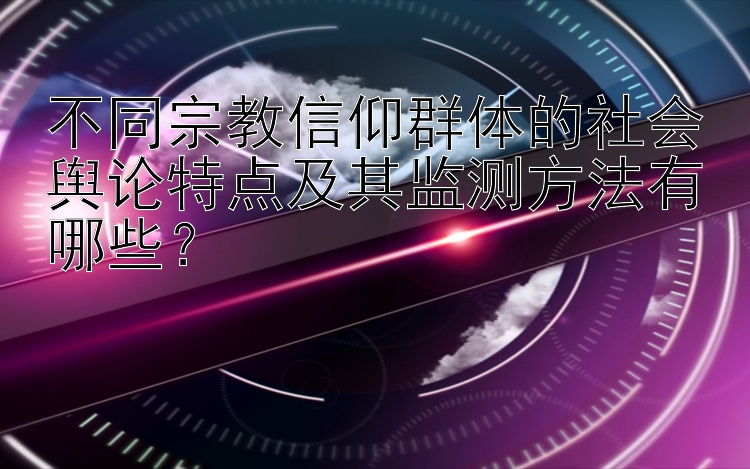 不同宗教信仰群体的社会舆论特点及其监测方法有哪些？